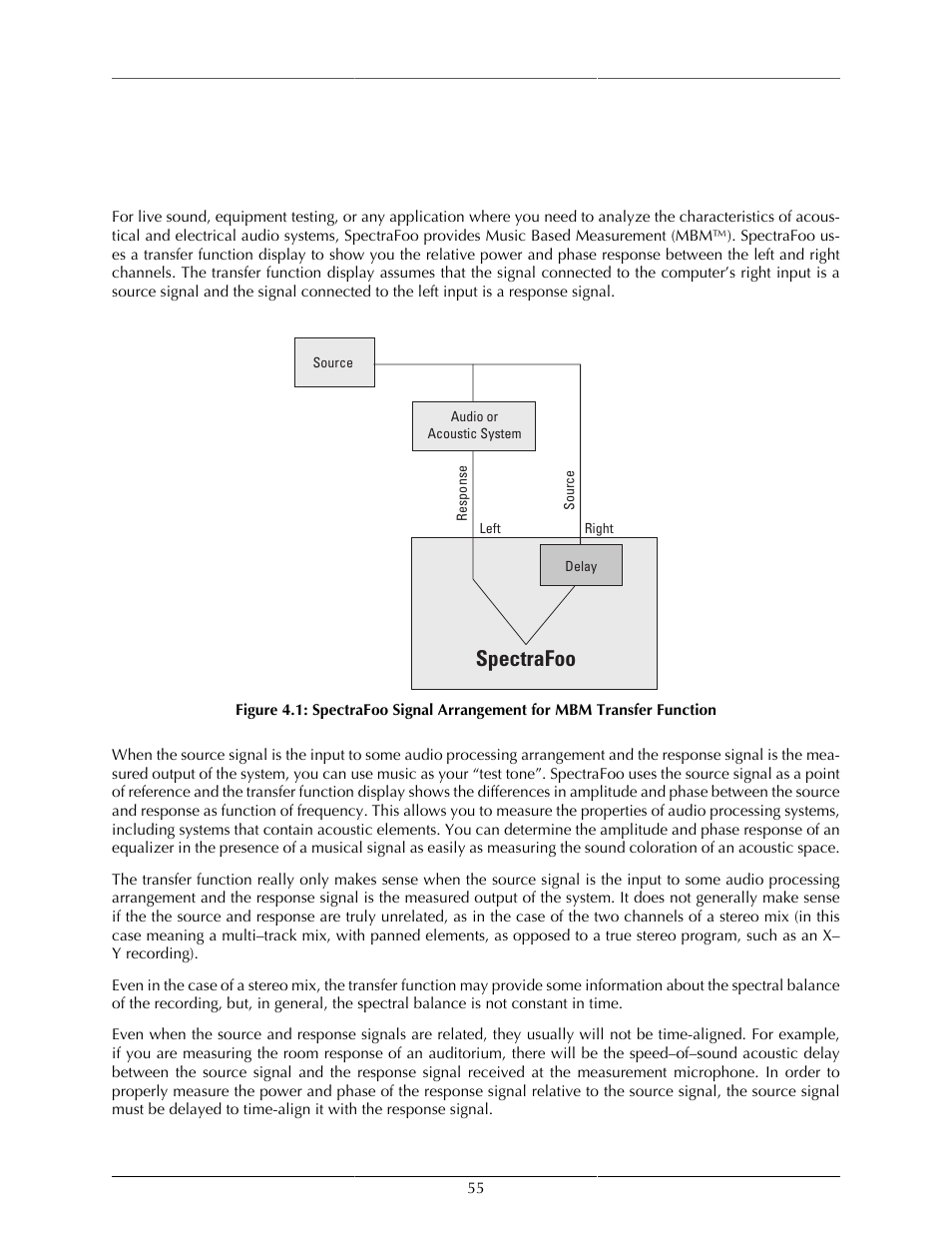 For live sound, equipment testing, or any application where you need to analyze the characteristics of acoustical and electrical audio systems, SpectraFoo provides Music Based Measurement (MBM™). SpectraFoo uses a transfer function display to show you the relative power and phase response between the left and right channels. The transfer function display assumes that the signal connected to the computer's right input is a source signal and the signal connected to the left input is a response signal.

Source

Audio or Acoustic System

Response

Source

Left

Right

Delay

SpectraFoo

Figure 4.1: SpectraFoo Signal Arrangement for MBM Transfer Function

When the source signal is the input to some audio processing arrangement and the response signal is the measured output of the system, you can use music as your "test tone". SpectraFoo uses the source signal as a point of reference and the transfer function display shows the differences in amplitude and phase between the source and response as function of frequency. This allows you to measure the properties of audio processing systems, including systems that contain acoustic elements. You can determine the amplitude and phase response of an equalizer in the presence of a musical signal as easily as measuring the sound coloration of an acoustic space.

The transfer function really only makes sense when the source signal is the input to some audio processing arrangement and the response signal is the measured output of the system. It does not generally make sense if the the source and response are truly unrelated, as in the case of the two channels of a stereo mix (in this case meaning a multi–track mix, with panned elements, as opposed to a true stereo program, such as an X–Y recording).

Even in the case of a stereo mix, the transfer function may provide some information about the spectral balance of the recording, but, in general, the spectral balance is not constant in time.

Even when the source and response signals are related, they usually will not be time-aligned. For example, if you are measuring the room response of an auditorium, there will be the speed–of–sound acoustic delay between the source signal and the response signal received at the measurement microphone. In order to properly measure the power and phase of the response signal relative to the source signal, the source signal must be delayed to time-align it with the response signal.

55